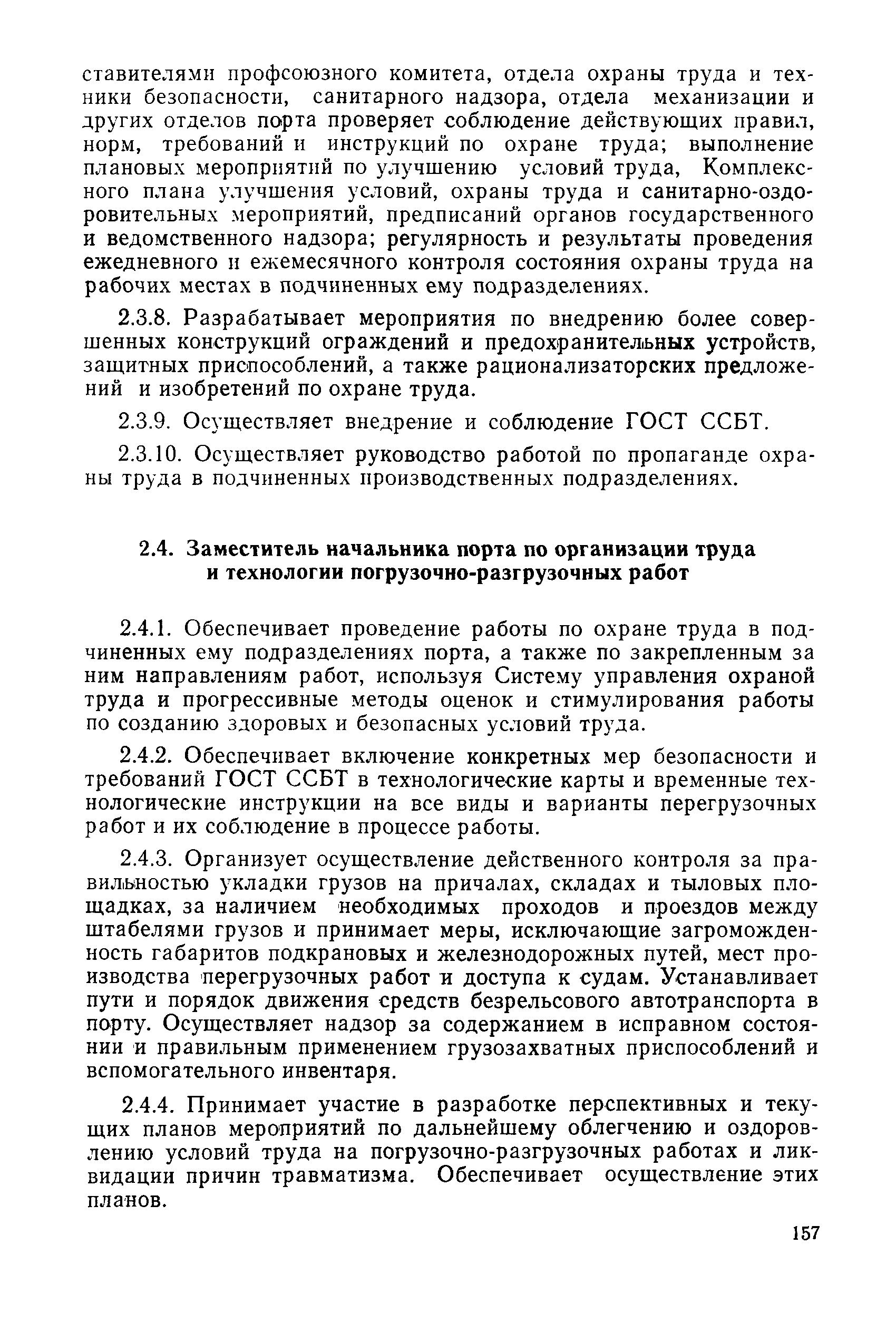 ставителями профсоюзного комитета, отдела охраны труда и техники безопасности, санитарного надзора, отдела механизации и других отделов порта проверяет соблюдение действующих правил, норм, требований и инструкций по охране труда; выполнение плановых мероприятий по улучшению условий труда, Комплексного плана улучшения условий, охраны труда и санитарно-оздоровительных мероприятий, предписаний органов государственного и ведомственного надзора; регулярность и результаты проведения ежедневного и ежемесячного контроля состояния охраны труда на рабочих местах в подчиненных ему подразделениях.

2.3.8. Разрабатывает мероприятия по внедрению более совершенных конструкций ограждений и предохранительных устройств, защитных приспособлений, а также рационализаторских предложений и изобретений по охране труда.

2.3.9. Осуществляет внедрение и соблюдение ГОСТ ССБТ.

2.3.10. Осуществляет руководство работой по пропаганде охраны труда в подчиненных производственных подразделениях.

2.4. Заместитель начальника порта по организации труда и технологии погрузочно-разгрузочных работ

2.4.1. Обеспечивает проведение работы по охране труда в подчиненных ему подразделениях порта, а также по закрепленным за ним направлениям работ, используя Систему управления охраной труда и прогрессивные методы оценок и стимулирования работы по созданию здоровых и безопасных условий труда.

2.4.2. Обеспечивает включение конкретных мер безопасности и требований ГОСТ ССБТ в технологические карты и временные технологические инструкции на все виды и варианты перегрузочных работ и их соблюдение в процессе работы.

2.4.3. Организует осуществление действенного контроля за правильностью укладки грузов на причалах, складах и тыловых площадках, за наличием необходимых проходов и проездов между штабелями грузов и принимает меры, исключающие загроможденность габаритов подкрановых и железнодорожных путей, мест производства перегрузочных работ и доступа к судам. Устанавливает пути и порядок движения средств безрельсового автотранспорта в порту. Осуществляет надзор за содержанием в исправном состоянии и правильным применением грузозахватных приспособлений и вспомогательного инвентаря.

2.4.4. Принимает участие в разработке перспективных и текущих планов мероприятий по дальнейшему облегчению и оздоровлению условий труда на погрузочно-разгрузочных работах и ликвидации причин травматизма. Обеспечивает осуществление этих планов.

157